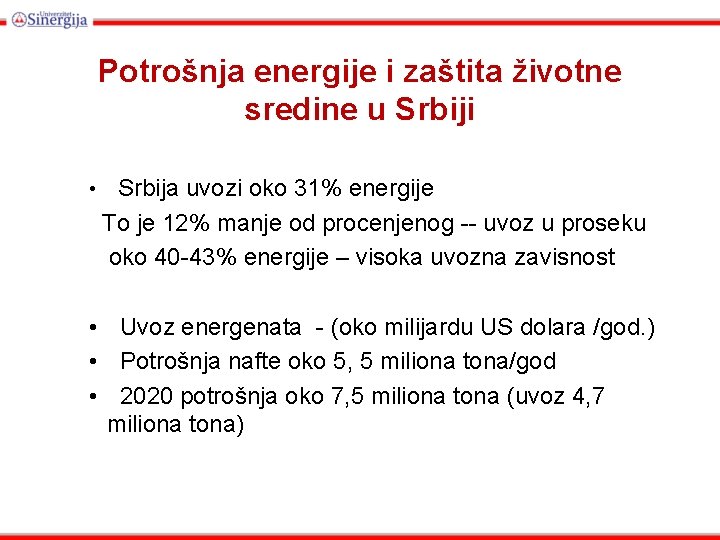 Univerzitet Sinergija

Potrošnja energije i zaštita životne sredine u Srbiji

• Srbija uvozi oko 31% energije
To je 12% manje od procenjenog -- uvoz u proseku oko 40-43% energije – visoka uvozna zavisnost

• Uvoz energenata - (oko milijardu US dolara /god.)
• Potrošnja nafte oko 5, 5 miliona tona/god
• 2020 potrošnja oko 7,5 miliona tona (uvoz 4,7 miliona tona)